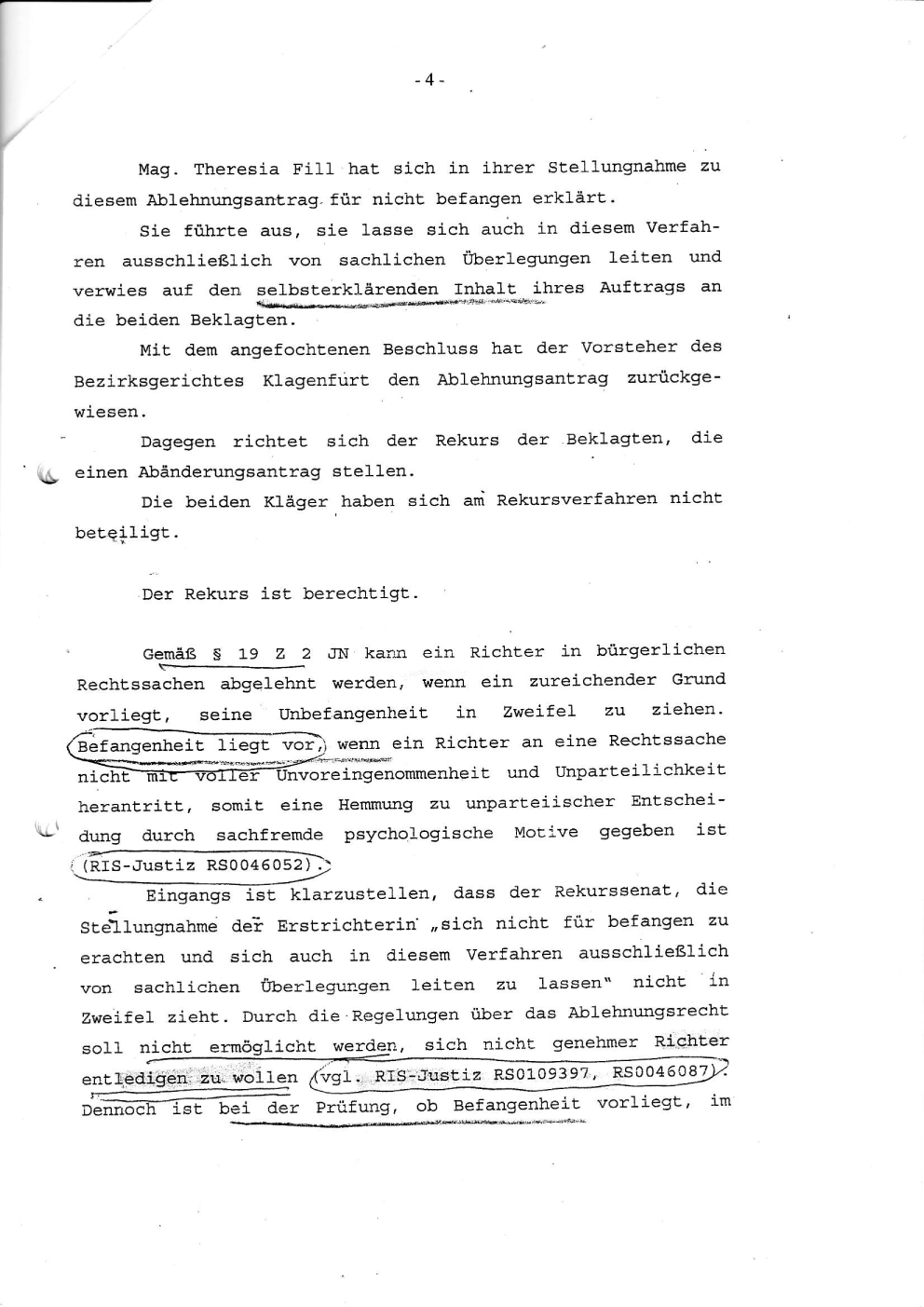 - 4 -

Mag. Theresia Fill hat sich in ihrer Stellungnahme zu diesem Ablehnungsantrag für nicht befangen erklärt.

Sie führte aus, sie lasse sich auch in diesem Verfahren ausschließlich von sachlichen Überlegungen leiten und verwies auf den selbsterklärenden Inhalt ihres Auftrags an die beiden Beklagten.

Mit dem angefochtenen Beschluss hat der Vorsteher des Bezirksgerichtes Klagenfurt den Ablehnungsantrag zurückgewiesen.

Dagegen richtet sich der Rekurs der Beklagten, die einen Abänderungsantrag stellen.

Die beiden Kläger haben sich am Rekursverfahren nicht beteiligt.

Der Rekurs ist berechtigt.

Gemäß § 19 Z 2 JN kann ein Richter in bürgerlichen Rechtssachen abgelehnt werden, wenn ein zureichender Grund vorliegt, seine Unbefangenheit in Zweifel zu ziehen. Befangenheit liegt vor, wenn ein Richter an eine Rechtssache nicht mit voller Unvoreingenommenheit und Unparteilichkeit herantritt, somit eine Hemmung zu unparteiischer Entscheidung durch sachfremde psychologische Motive gegeben ist (RIS-Justiz RS0046052).

Eingangs ist klarzustellen, dass der Rekurssenat, die Stellungnahme der Erstrichterin „sich nicht für befangen zu erachten und sich auch in diesem Verfahren ausschließlich von sachlichen Überlegungen leiten zu lassen" nicht in Zweifel zieht. Durch die Regelungen über das Ablehnungsrecht soll nicht ermöglicht werden, sich nicht genehmer Richter entledigen zu wollen (vgl. RIS-Justiz RS0109397, RS0046087). Dennoch ist bei der Prüfung, ob Befangenheit vorliegt, im